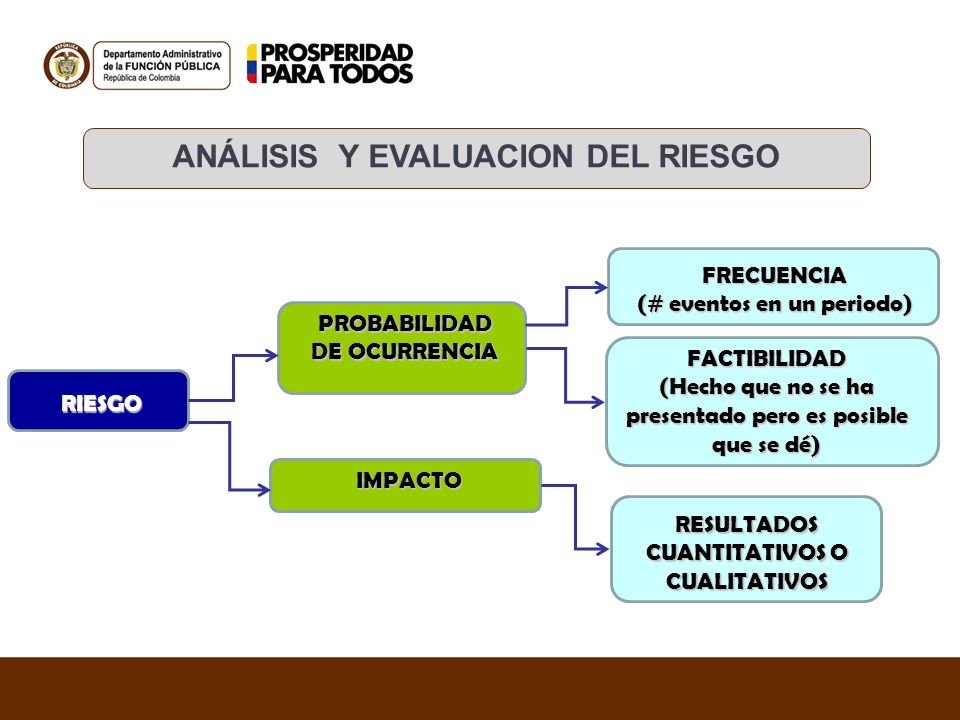 REPÚBLICA DE COLOMBIA
Departamento Administrativo de la FUNCIÓN PÚBLICA
República de Colombia

PROSPERIDAD PARA TODOS

ANÁLISIS Y EVALUACION DEL RIESGO

RIESGO

PROBABILIDAD DE OCURRENCIA

IMPACTO

FRECUENCIA
(# eventos en un periodo)

FACTIBILIDAD
(Hecho que no se ha presentado pero es posible que se dé)

RESULTADOS CUANTITATIVOS O CUALITATIVOS